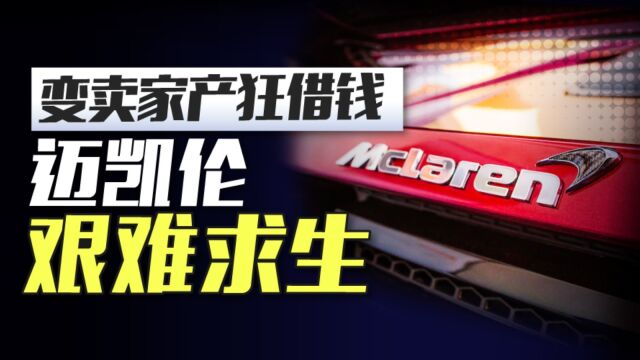 变卖家产狂借钱
迈凯伦
艰难求生
McLaren